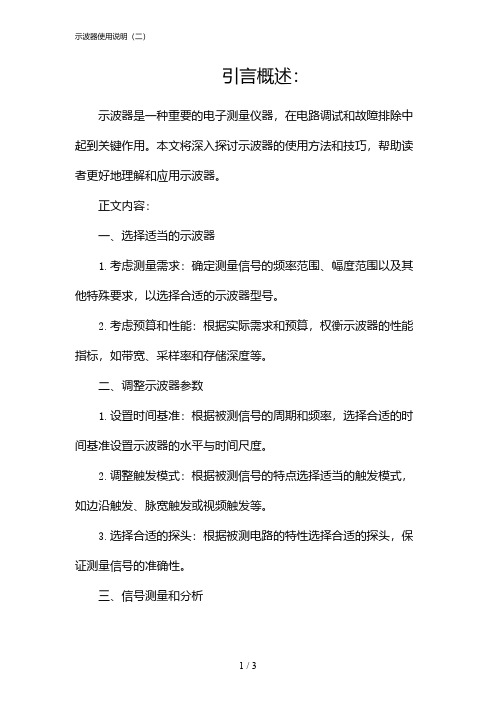 示波器使用说明（二）

引言概述：

示波器是一种重要的电子测量仪器，在电路调试和故障排除中起到关键作用。本文将深入探讨示波器的使用方法和技巧，帮助读者更好地理解和应用示波器。

正文内容：

一、选择适当的示波器

1. 考虑测量需求：确定测量信号的频率范围、幅度范围以及其他特殊要求，以选择合适的示波器型号。

2. 考虑预算和性能：根据实际需求和预算，权衡示波器的性能指标，如带宽、采样率和存储深度等。

二、调整示波器参数

1. 设置时间基准：根据被测信号的周期和频率，选择合适的时间基准设置示波器的水平与时间尺度。

2. 调整触发模式：根据被测信号的特点选择适当的触发模式，如边沿触发、脉宽触发或视频触发等。

3. 选择合适的探头：根据被测电路的特性选择合适的探头，保证测量信号的准确性。

三、信号测量和分析

1 / 3